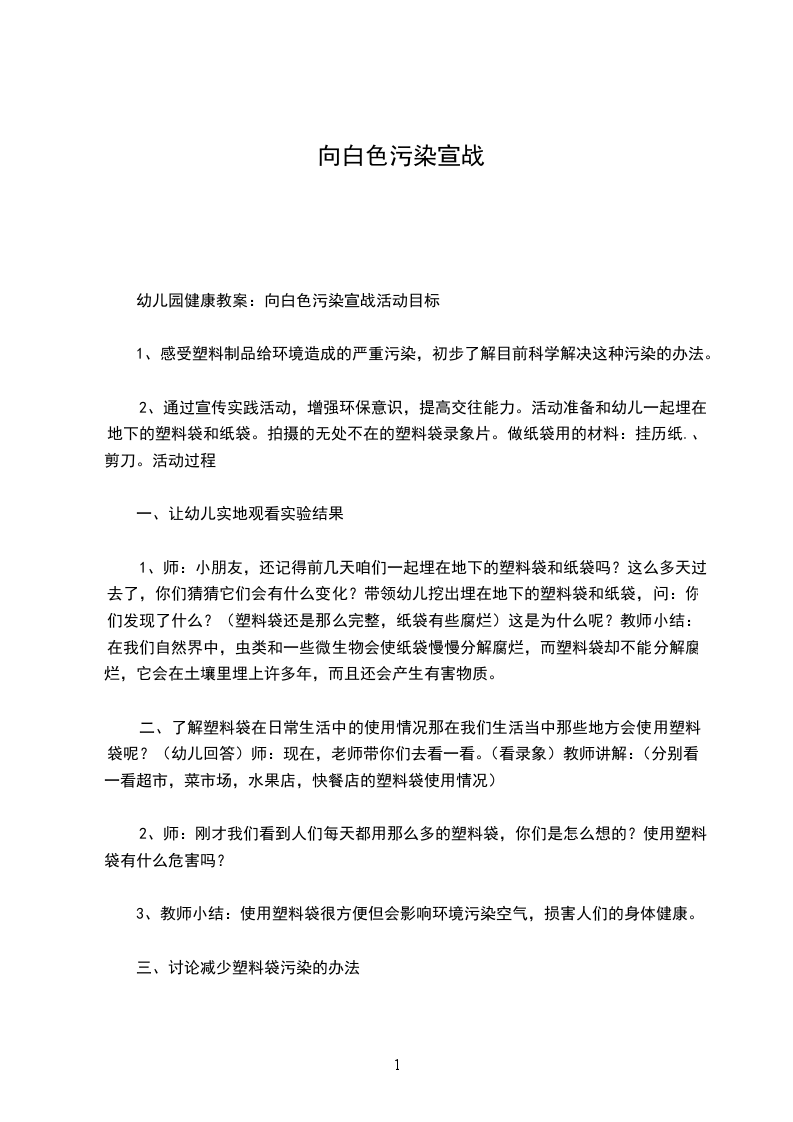 向白色污染宣战

幼儿园健康教案：向白色污染宣战活动目标

1、感受塑料制品给环境造成的严重污染，初步了解目前科学解决这种污染的办法。

2、通过宣传实践活动，增强环保意识，提高交往能力。活动准备和幼儿一起埋在地下的塑料袋和纸袋。拍摄的无处不在的塑料袋录象片。做纸袋用的材料：挂历纸.、剪刀。活动过程

一、让幼儿实地观看实验结果

1、师：小朋友，还记得前几天咱们一起埋在地下的塑料袋和纸袋吗？这么多天过去了，你们猜猜它们会有什么变化？带领幼儿挖出埋在地下的塑料袋和纸袋，问：你们发现了什么？（塑料袋还是那么完整，纸袋有些腐烂）这是为什么呢？教师小结：在我们自然界中，虫类和一些微生物会使纸袋慢慢分解腐烂，而塑料袋却不能分解腐烂，它会在土壤里埋上许多年，而且还会产生有害物质。

二、了解塑料袋在日常生活中的使用情况那在我们生活当中那些地方会使用塑料袋呢？（幼儿回答）师：现在，老师带你们去看一看。(看录象）教师讲解:（分别看一看超市，菜市场，水果店，快餐店的塑料袋使用情况）

2、师：刚才我们看到人们每天都用那么多的塑料袋，你们是怎么想的？使用塑料袋有什么危害吗？

3、教师小结：使用塑料袋很方便但会影响环境污染空气，损害人们的身体健康。

三、讨论减少塑料袋污染的办法

1